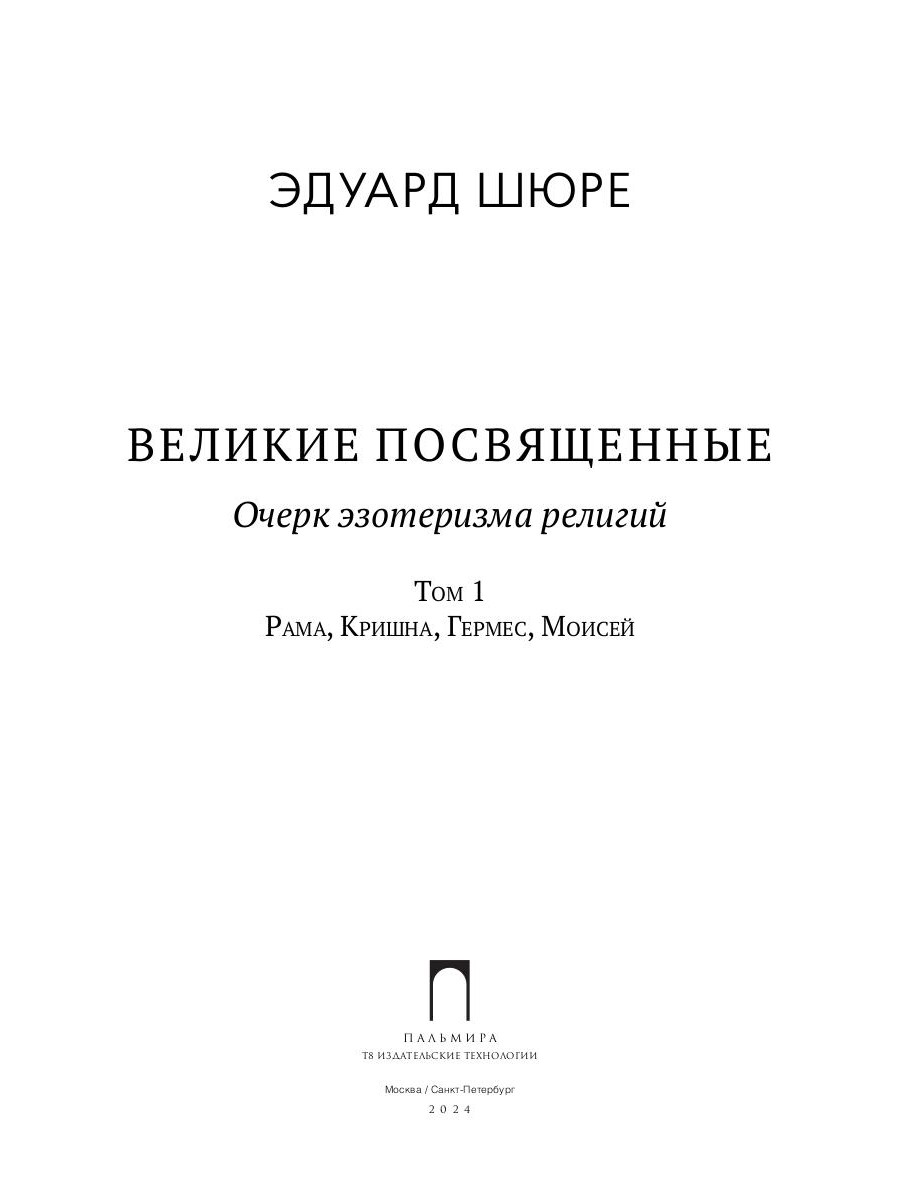 ЭДУАРД ШЮРЕ

ВЕЛИКИЕ ПОСВЯЩЕННЫЕ

Очерк эзотеризма религий

Том 1
Рама, Кришна, Гермес, Моисей

ПАЛЬМИРА
Т8 ИЗДАТЕЛЬСКИЕ ТЕХНОЛОГИИ

Москва / Санкт-Петербург
2024